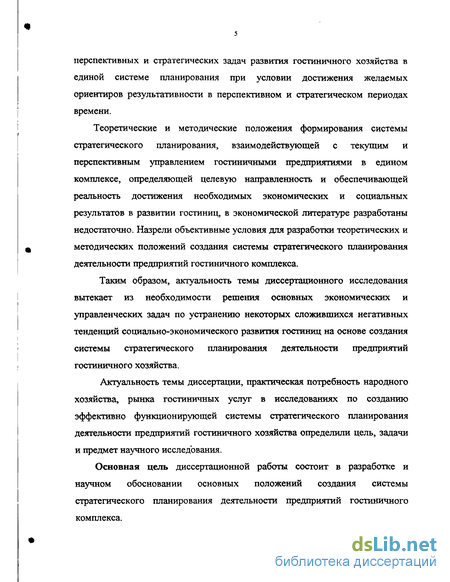 5

перспективных и стратегических задач развития гостиничного хозяйства в единой системе планирования при условии достижения желаемых ориентиров результативности в перспективном и стратегическом периодах времени.

Теоретические и методические положения формирования системы стратегического планирования, взаимодействующей с текущим и перспективным управлением гостиничными предприятиями в едином комплексе, определяющей целевую направленность и обеспечивающей реальность достижения необходимых экономических и социальных результатов в развитии гостиниц, в экономической литературе разработаны недостаточно. Назрели объективные условия для разработки теоретических и методических положений создания системы стратегического планирования деятельности предприятий гостиничного комплекса.

Таким образом, актуальность темы диссертационного исследования вытекает из необходимости решения основных экономических и управленческих задач по устранению некоторых сложившихся негативных тенденций социально-экономического развития гостиниц на основе создания системы стратегического планирования деятельности предприятий гостиничного хозяйства.

Актуальность темы диссертации, практическая потребность народного хозяйства, рынка гостиничных услуг в исследованиях по созданию эффективно функционирующей системы стратегического планирования деятельности предприятий гостиничного хозяйства определили цель, задачи и предмет научного исследования.

Основная цель диссертационной работы состоит в разработке и научном обосновании основных положений создания системы стратегического планирования деятельности предприятий гостиничного комплекса.

dsLib.net
библиотека диссертаций